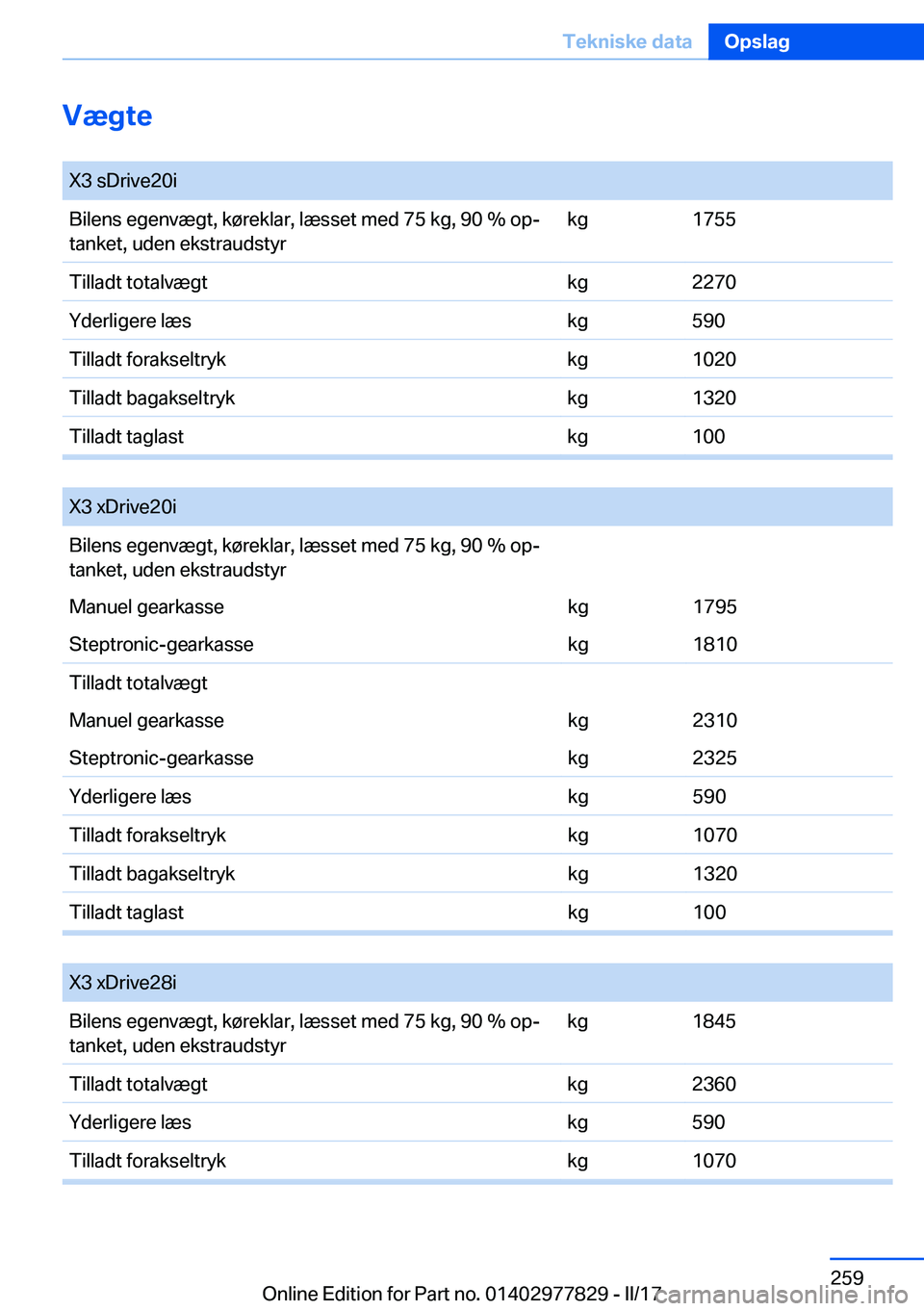 Tekniske data Opslag

Vægte

| X3 sDrive20i | | |
|---|---|---|
| Bilens egenvægt, køreklar, læsset med 75 kg, 90 % optanket, uden ekstraudstyr | kg | 1755 |
| Tilladt totalvægt | kg | 2270 |
| Yderligere læs | kg | 590 |
| Tilladt forakseltryk | kg | 1020 |
| Tilladt bagakseltryk | kg | 1320 |
| Tilladt taglast | kg | 100 |

| X3 xDrive20i | | |
|---|---|---|
| Bilens egenvægt, køreklar, læsset med 75 kg, 90 % optanket, uden ekstraudstyr | | |
| Manuel gearkasse | kg | 1795 |
| Steptronic-gearkasse | kg | 1810 |
| Tilladt totalvægt | | |
| Manuel gearkasse | kg | 2310 |
| Steptronic-gearkasse | kg | 2325 |
| Yderligere læs | kg | 590 |
| Tilladt forakseltryk | kg | 1070 |
| Tilladt bagakseltryk | kg | 1320 |
| Tilladt taglast | kg | 100 |

| X3 xDrive28i | | |
|---|---|---|
| Bilens egenvægt, køreklar, læsset med 75 kg, 90 % optanket, uden ekstraudstyr | kg | 1845 |
| Tilladt totalvægt | kg | 2360 |
| Yderligere læs | kg | 590 |
| Tilladt forakseltryk | kg | 1070 |

259
Online Edition for Part no. 01402977829 - II/17
carmanualsonline.info